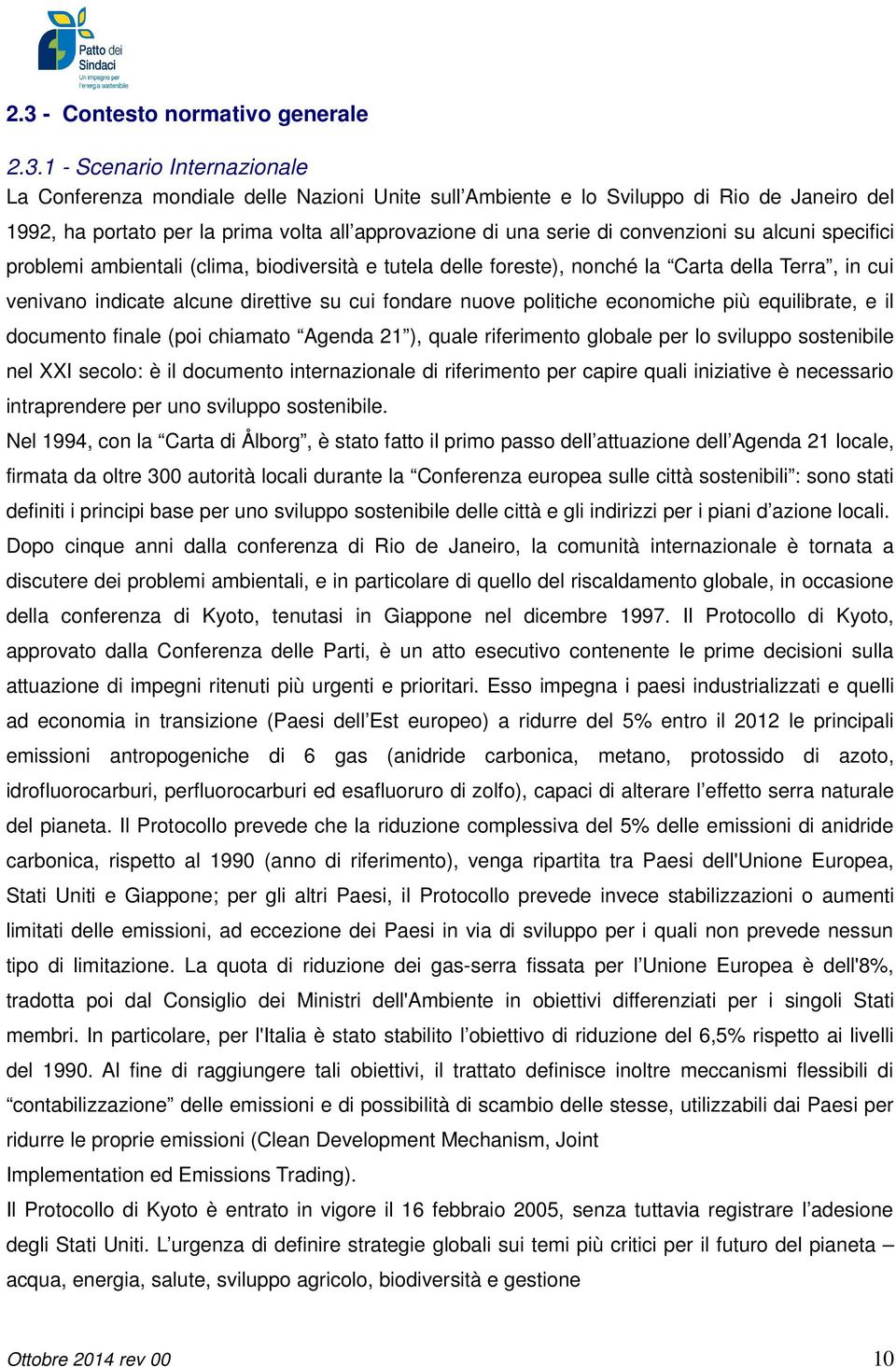 Patto dei Sindaci
Un impegno per l'energia sostenibile

2.3 - Contesto normativo generale

2.3.1 - Scenario Internazionale

La Conferenza mondiale delle Nazioni Unite sull'Ambiente e lo Sviluppo di Rio de Janeiro del 1992, ha portato per la prima volta all'approvazione di una serie di convenzioni su alcuni specifici problemi ambientali (clima, biodiversità e tutela delle foreste), nonché la "Carta della Terra", in cui venivano indicate alcune direttive su cui fondare nuove politiche economiche più equilibrate, e il documento finale (poi chiamato "Agenda 21"), quale riferimento globale per lo sviluppo sostenibile nel XXI secolo: è il documento internazionale di riferimento per capire quali iniziative è necessario intraprendere per uno sviluppo sostenibile.

Nel 1994, con la "Carta di Ålborg", è stato fatto il primo passo dell'attuazione dell'Agenda 21 locale, firmata da oltre 300 autorità locali durante la "Conferenza europea sulle città sostenibili": sono stati definiti i principi base per uno sviluppo sostenibile delle città e gli indirizzi per i piani d'azione locali. Dopo cinque anni dalla conferenza di Rio de Janeiro, la comunità internazionale è tornata a discutere dei problemi ambientali, e in particolare di quello del riscaldamento globale, in occasione della conferenza di Kyoto, tenutasi in Giappone nel dicembre 1997. Il Protocollo di Kyoto, approvato dalla Conferenza delle Parti, è un atto esecutivo contenente le prime decisioni sulla attuazione di impegni ritenuti più urgenti e prioritari. Esso impegna i paesi industrializzati e quelli ad economia in transizione (Paesi dell'Est europeo) a ridurre del 5% entro il 2012 le principali emissioni antropogeniche di 6 gas (anidride carbonica, metano, protossido di azoto, idrofluorocarburi, perfluorocarburi ed esafluoruro di zolfo), capaci di alterare l'effetto serra naturale del pianeta. Il Protocollo prevede che la riduzione complessiva del 5% delle emissioni di anidride carbonica, rispetto al 1990 (anno di riferimento), venga ripartita tra Paesi dell'Unione Europea, Stati Uniti e Giappone; per gli altri Paesi, il Protocollo prevede invece stabilizzazioni o aumenti limitati delle emissioni, ad eccezione dei Paesi in via di sviluppo per i quali non prevede nessun tipo di limitazione. La quota di riduzione dei gas-serra fissata per l'Unione Europea è dell'8%, tradotta poi dal Consiglio dei Ministri dell'Ambiente in obiettivi differenziati per i singoli Stati membri. In particolare, per l'Italia è stato stabilito l'obiettivo di riduzione del 6,5% rispetto ai livelli del 1990. Al fine di raggiungere tali obiettivi, il trattato definisce inoltre meccanismi flessibili di "contabilizzazione" delle emissioni e di possibilità di scambio delle stesse, utilizzabili dai Paesi per ridurre le proprie emissioni (Clean Development Mechanism, Joint Implementation ed Emissions Trading).

Il Protocollo di Kyoto è entrato in vigore il 16 febbraio 2005, senza tuttavia registrare l'adesione degli Stati Uniti. L'urgenza di definire strategie globali sui temi più critici per il futuro del pianeta – acqua, energia, salute, sviluppo agricolo, biodiversità e gestione

Ottobre 2014 rev 00 10